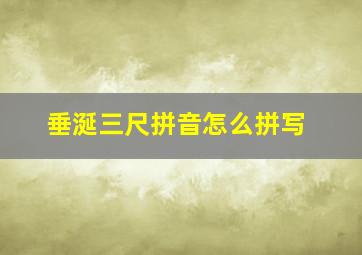 垂涎三尺拼音怎么拼写